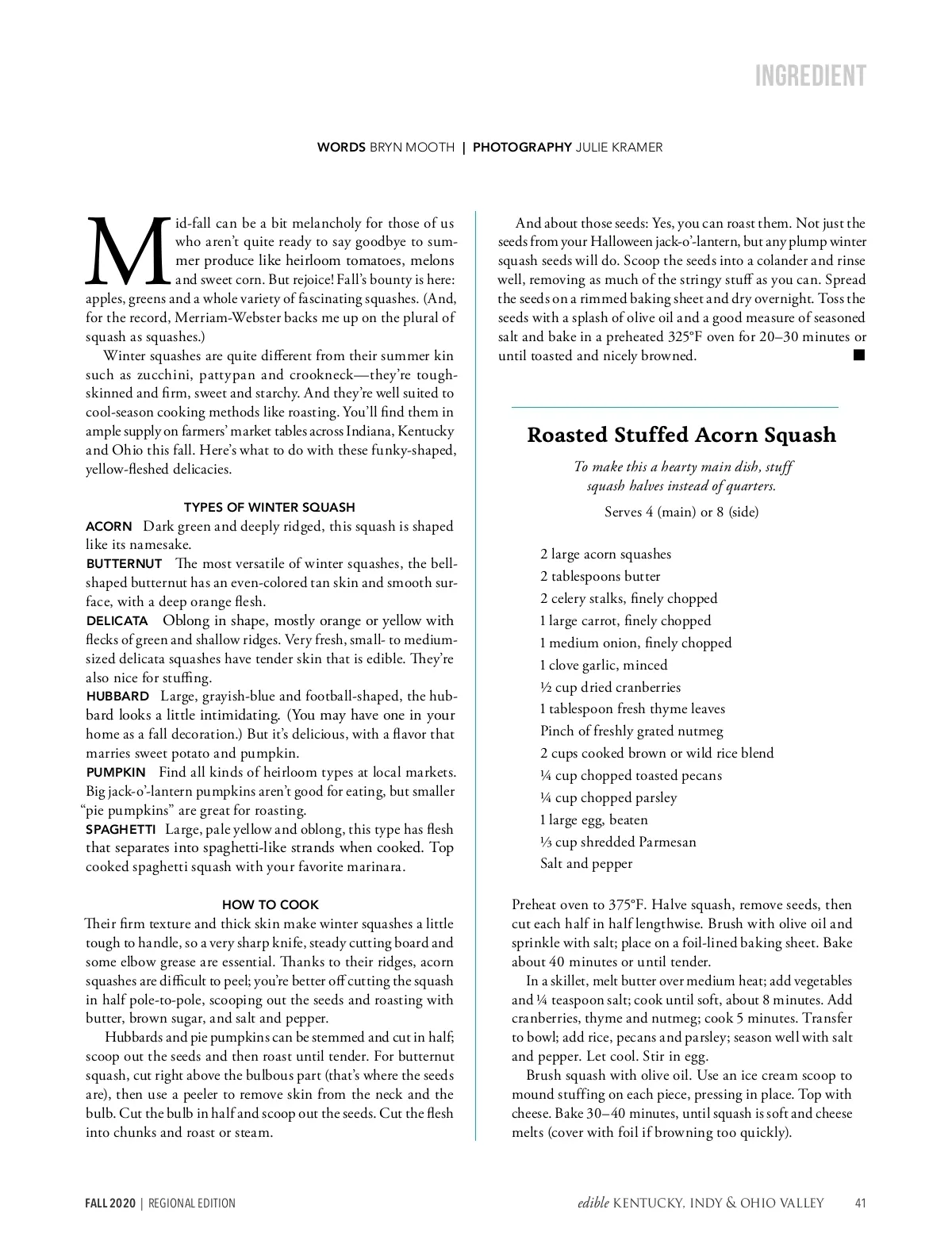 INGREDIENT

WORDS BRYN MOOTH | PHOTOGRAPHY JULIE KRAMER

Mid-fall can be a bit melancholy for those of us who aren't quite ready to say goodbye to summer produce like heirloom tomatoes, melons and sweet corn. But rejoice! Fall's bounty is here: apples, greens and a whole variety of fascinating squashes. (And, for the record, Merriam-Webster backs me up on the plural of squash as squashes.)

Winter squashes are quite different from their summer kin such as zucchini, pattypan and crookneck—they're tough-skinned and firm, sweet and starchy. And they're well suited to cool-season cooking methods like roasting. You'll find them in ample supply on farmers' market tables across Indiana, Kentucky and Ohio this fall. Here's what to do with these funky-shaped, yellow-fleshed delicacies.

TYPES OF WINTER SQUASH

ACORN Dark green and deeply ridged, this squash is shaped like its namesake.

BUTTERNUT The most versatile of winter squashes, the bell-shaped butternut has an even-colored tan skin and smooth surface, with a deep orange flesh.

DELICATA Oblong in shape, mostly orange or yellow with flecks of green and shallow ridges. Very fresh, small- to medium-sized delicata squashes have tender skin that is edible. They're also nice for stuffing.

HUBBARD Large, grayish-blue and football-shaped, the hubbard looks a little intimidating. (You may have one in your home as a fall decoration.) But it's delicious, with a flavor that marries sweet potato and pumpkin.

PUMPKIN Find all kinds of heirloom types at local markets. Big jack-o'-lantern pumpkins aren't good for eating, but smaller "pie pumpkins" are great for roasting.

SPAGHETTI Large, pale yellow and oblong, this type has flesh that separates into spaghetti-like strands when cooked. Top cooked spaghetti squash with your favorite marinara.

HOW TO COOK

Their firm texture and thick skin make winter squashes a little tough to handle, so a very sharp knife, steady cutting board and some elbow grease are essential. Thanks to their ridges, acorn squashes are difficult to peel; you're better off cutting the squash in half pole-to-pole, scooping out the seeds and roasting with butter, brown sugar, and salt and pepper.

Hubbards and pie pumpkins can be stemmed and cut in half; scoop out the seeds and then roast until tender. For butternut squash, cut right above the bulbous part (that's where the seeds are), then use a peeler to remove skin from the neck and the bulb. Cut the bulb in half and scoop out the seeds. Cut the flesh into chunks and roast or steam.

And about those seeds: Yes, you can roast them. Not just the seeds from your Halloween jack-o'-lantern, but any plump winter squash seeds will do. Scoop the seeds into a colander and rinse well, removing as much of the stringy stuff as you can. Spread the seeds on a rimmed baking sheet and dry overnight. Toss the seeds with a splash of olive oil and a good measure of seasoned salt and bake in a preheated 325°F oven for 20–30 minutes or until toasted and nicely browned. ■

Roasted Stuffed Acorn Squash

To make this a hearty main dish, stuff squash halves instead of quarters.

Serves 4 (main) or 8 (side)

2 large acorn squashes
2 tablespoons butter
2 celery stalks, finely chopped
1 large carrot, finely chopped
1 medium onion, finely chopped
1 clove garlic, minced
½ cup dried cranberries
1 tablespoon fresh thyme leaves
Pinch of freshly grated nutmeg
2 cups cooked brown or wild rice blend
¼ cup chopped toasted pecans
¼ cup chopped parsley
1 large egg, beaten
⅓ cup shredded Parmesan
Salt and pepper

Preheat oven to 375°F. Halve squash, remove seeds, then cut each half in half lengthwise. Brush with olive oil and sprinkle with salt; place on a foil-lined baking sheet. Bake about 40 minutes or until tender.

In a skillet, melt butter over medium heat; add vegetables and ¼ teaspoon salt; cook until soft, about 8 minutes. Add cranberries, thyme and nutmeg; cook 5 minutes. Transfer to bowl; add rice, pecans and parsley; season well with salt and pepper. Let cool. Stir in egg.

Brush squash with olive oil. Use an ice cream scoop to mound stuffing on each piece, pressing in place. Top with cheese. Bake 30–40 minutes, until squash is soft and cheese melts (cover with foil if browning too quickly).

FALL 2020 | REGIONAL EDITION

edible KENTUCKY, INDY & OHIO VALLEY 41